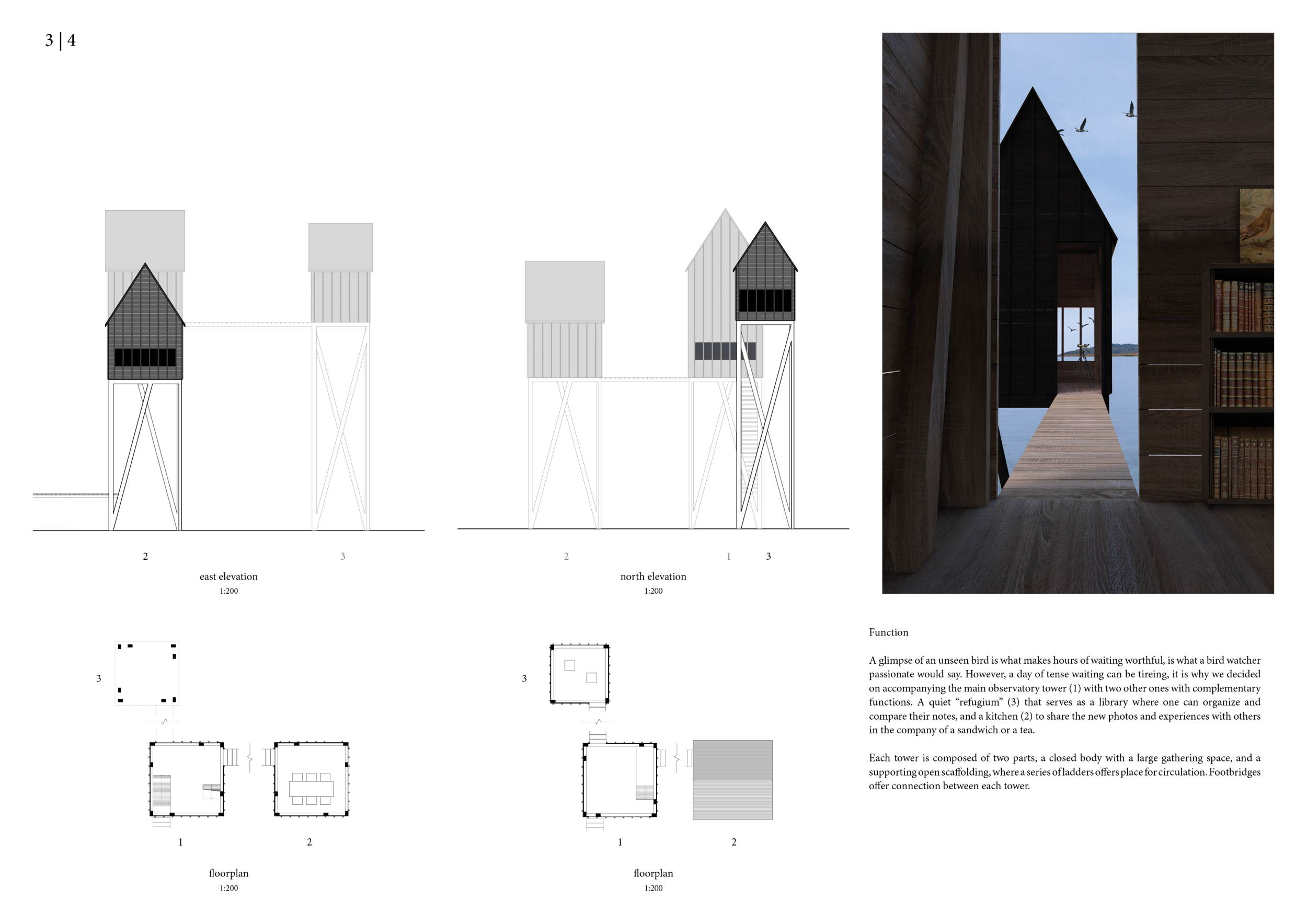 3 | 4

2

3

east elevation
1:200

2

1

3

north elevation
1:200

3

1

2

floorplan
1:200

3

1

2

floorplan
1:200

Function

A glimpse of an unseen bird is what makes hours of waiting worthful, is what a bird watcher passionate would say. However, a day of tense waiting can be tireing, it is why we decided on accompanying the main observatory tower (1) with two other ones with complementary functions. A quiet "refugium" (3) that serves as a library where one can organize and compare their notes, and a kitchen (2) to share the new photos and experiences with others in the company of a sandwich or a tea.

Each tower is composed of two parts, a closed body with a large gathering space, and a supporting open scaffolding, where a series of ladders offers place for circulation. Footbridges offer connection between each tower.